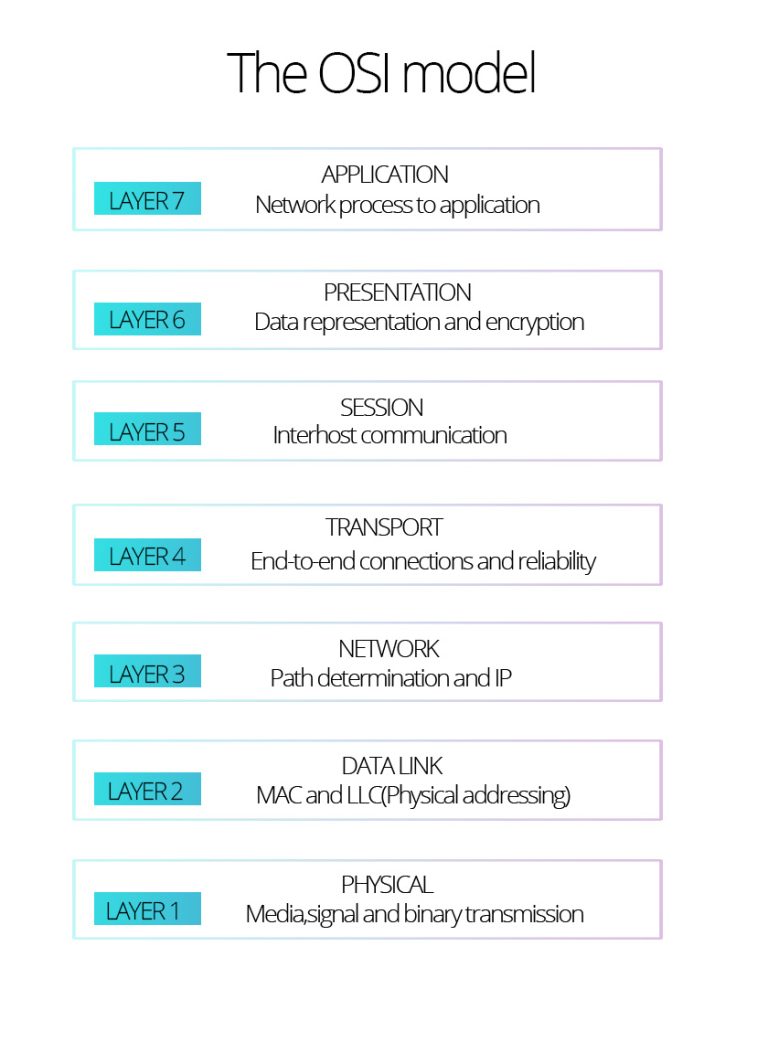 The OSI model

LAYER 7
APPLICATION
Network process to application

LAYER 6
PRESENTATION
Data representation and encryption

LAYER 5
SESSION
Interhost communication

LAYER 4
TRANSPORT
End-to-end connections and reliability

LAYER 3
NETWORK
Path determination and IP

LAYER 2
DATA LINK
MAC and LLC(Physical addressing)

LAYER 1
PHYSICAL
Media,signal and binary transmission